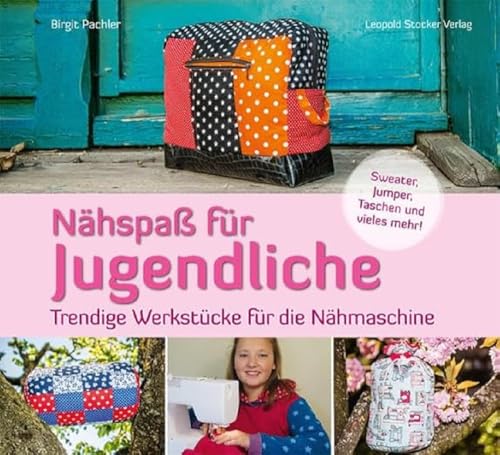 Birgit Pachler

Leopold Stocker Verlag

Sweater, Jumper, Taschen und vieles mehr!

Nähspaß für Jugendliche

Trendige Werkstücke für die Nähmaschine